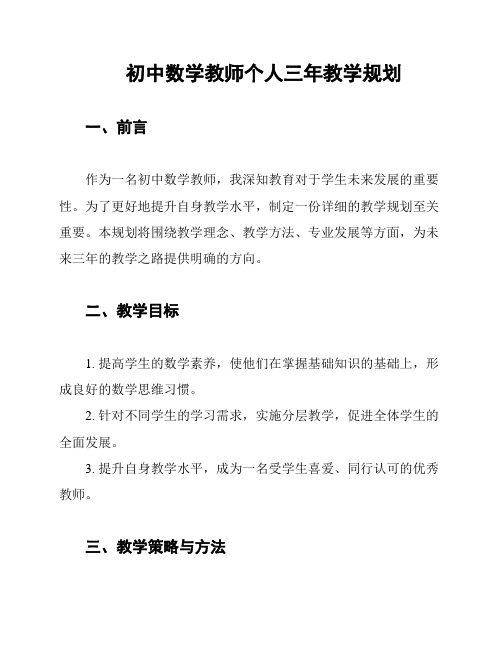 初中数学教师个人三年教学规划

一、前言

作为一名初中数学教师，我深知教育对于学生未来发展的重要性。为了更好地提升自身教学水平，制定一份详细的教学规划至关重要。本规划将围绕教学理念、教学方法、专业发展等方面，为未来三年的教学之路提供明确的方向。

二、教学目标

1. 提高学生的数学素养，使他们在掌握基础知识的基础上，形成良好的数学思维习惯。

2. 针对不同学生的学习需求，实施分层教学，促进全体学生的全面发展。

3. 提升自身教学水平，成为一名受学生喜爱、同行认可的优秀教师。

三、教学策略与方法